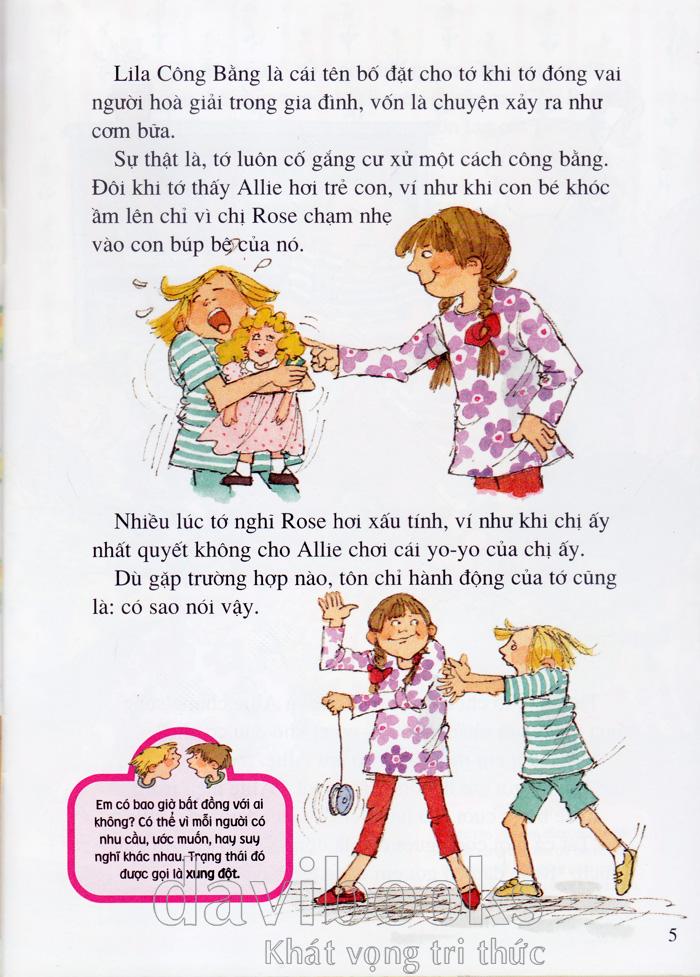 Lila Công Bằng là cái tên bố đặt cho tớ khi tớ đóng vai người hoà giải trong gia đình, vốn là chuyện xảy ra như cơm bữa.

Sự thật là, tớ luôn cố gắng cư xử một cách công bằng. Đôi khi tớ thấy Allie hơi trẻ con, ví như khi con bé khóc ầm lên chỉ vì chị Rose chạm nhẹ vào con búp bê của nó.

Nhiều lúc tớ nghĩ Rose hơi xấu tính, ví như khi chị ấy nhất quyết không cho Allie chơi cái yo-yo của chị ấy.

Dù gặp trường hợp nào, tôn chỉ hành động của tớ cũng là: có sao nói vậy.

Em có bao giờ bất đồng với ai không? Có thể vì mỗi người có nhu cầu, ước muốn, hay suy nghĩ khác nhau. Trạng thái đó được gọi là xung đột.

5

davibooks
Khát vọng tri thức